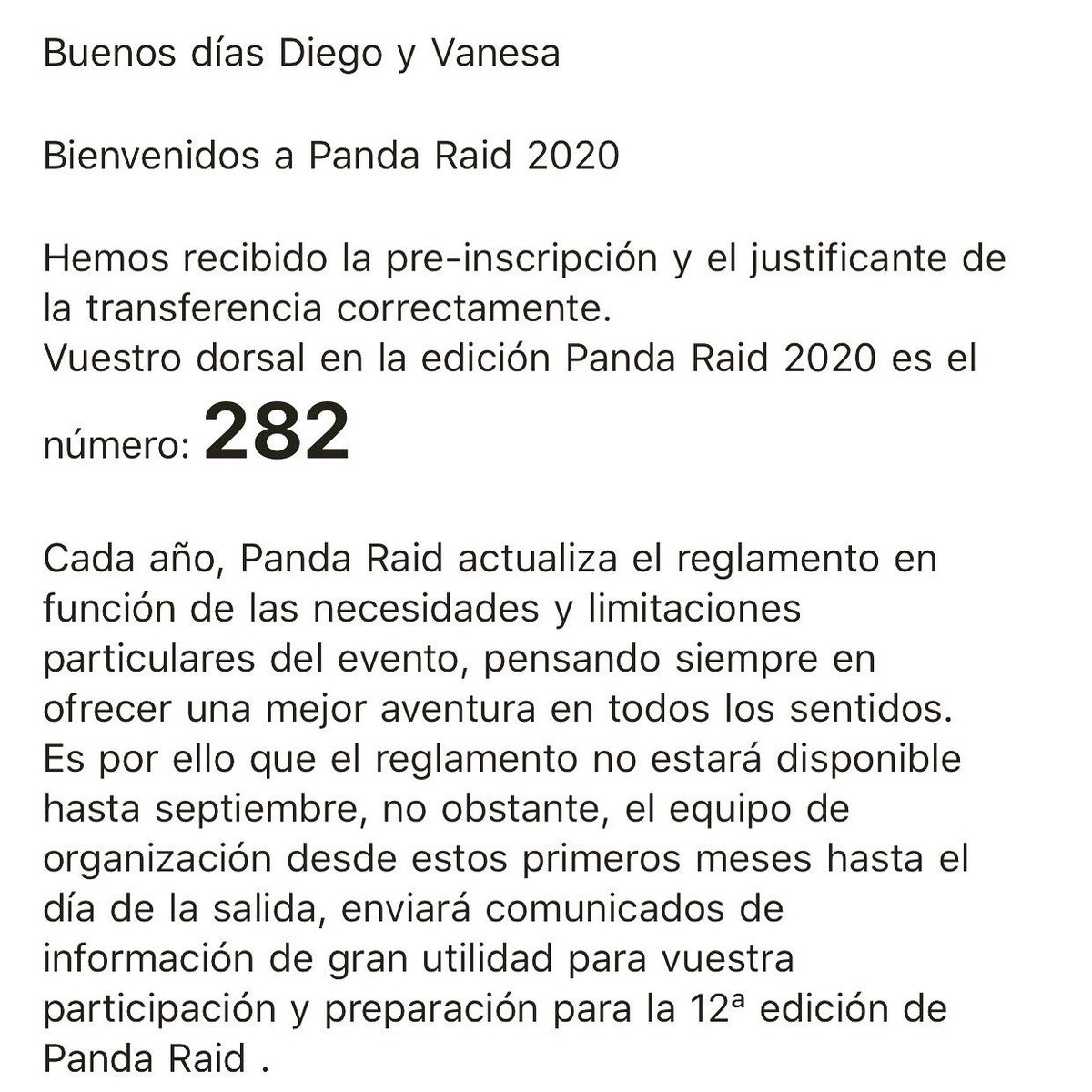 Buenos días Diego y Vanesa

Bienvenidos a Panda Raid 2020

Hemos recibido la pre-inscripción y el justificante de la transferencia correctamente.
Vuestro dorsal en la edición Panda Raid 2020 es el número: 282

Cada año, Panda Raid actualiza el reglamento en función de las necesidades y limitaciones particulares del evento, pensando siempre en ofrecer una mejor aventura en todos los sentidos. Es por ello que el reglamento no estará disponible hasta septiembre, no obstante, el equipo de organización desde estos primeros meses hasta el día de la salida, enviará comunicados de información de gran utilidad para vuestra participación y preparación para la 12ª edición de Panda Raid .